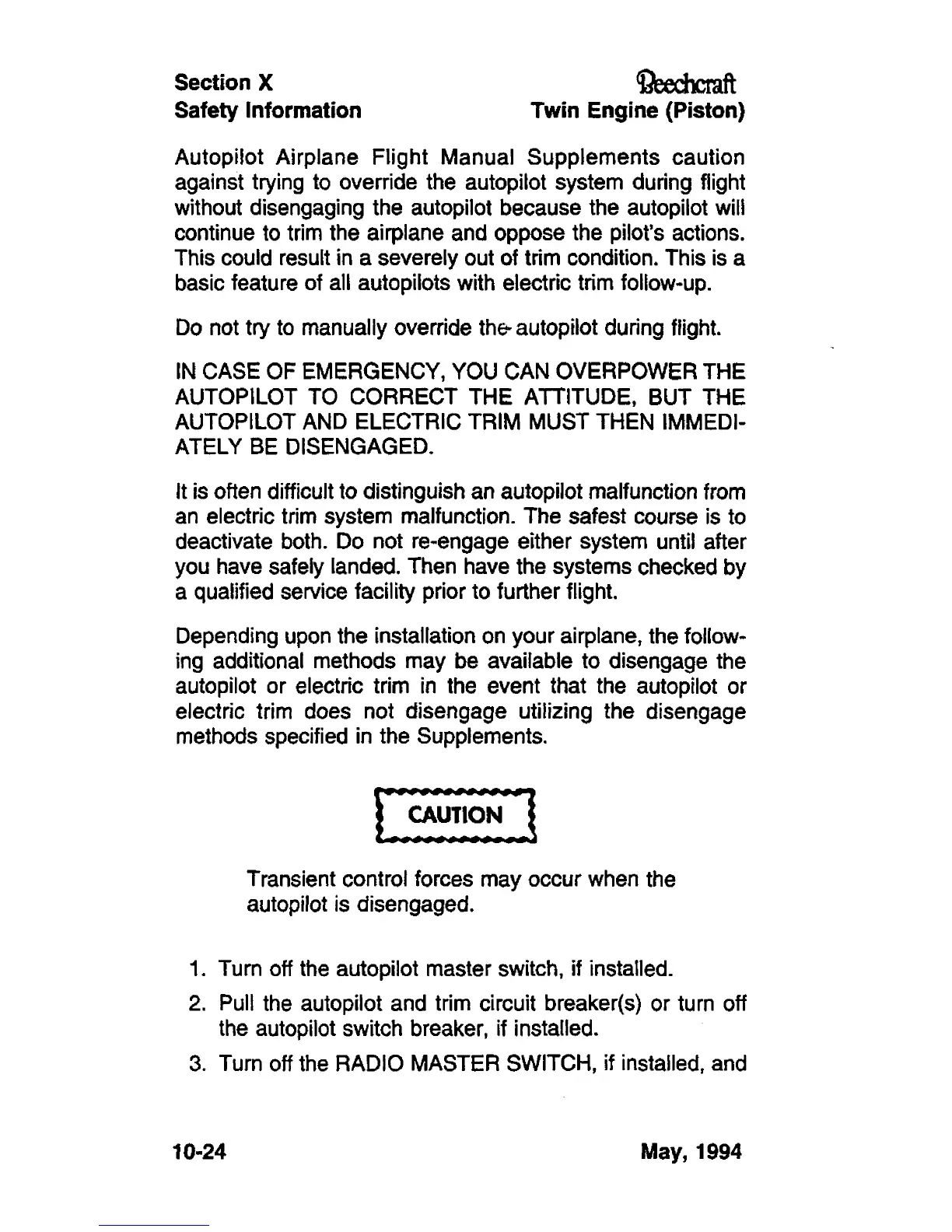 Section X
Safety Information

Beechcraft
Twin Engine (Piston)

Autopilot Airplane Flight Manual Supplements caution against trying to override the autopilot system during flight without disengaging the autopilot because the autopilot will continue to trim the airplane and oppose the pilot's actions. This could result in a severely out of trim condition. This is a basic feature of all autopilots with electric trim follow-up.

Do not try to manually override the autopilot during flight.

IN CASE OF EMERGENCY, YOU CAN OVERPOWER THE AUTOPILOT TO CORRECT THE ATTITUDE, BUT THE AUTOPILOT AND ELECTRIC TRIM MUST THEN IMMEDIATELY BE DISENGAGED.

It is often difficult to distinguish an autopilot malfunction from an electric trim system malfunction. The safest course is to deactivate both. Do not re-engage either system until after you have safely landed. Then have the systems checked by a qualified service facility prior to further flight.

Depending upon the installation on your airplane, the following additional methods may be available to disengage the autopilot or electric trim in the event that the autopilot or electric trim does not disengage utilizing the disengage methods specified in the Supplements.

CAUTION

Transient control forces may occur when the autopilot is disengaged.

1. Turn off the autopilot master switch, if installed.
2. Pull the autopilot and trim circuit breaker(s) or turn off the autopilot switch breaker, if installed.
3. Turn off the RADIO MASTER SWITCH, if installed, and

10-24

May, 1994